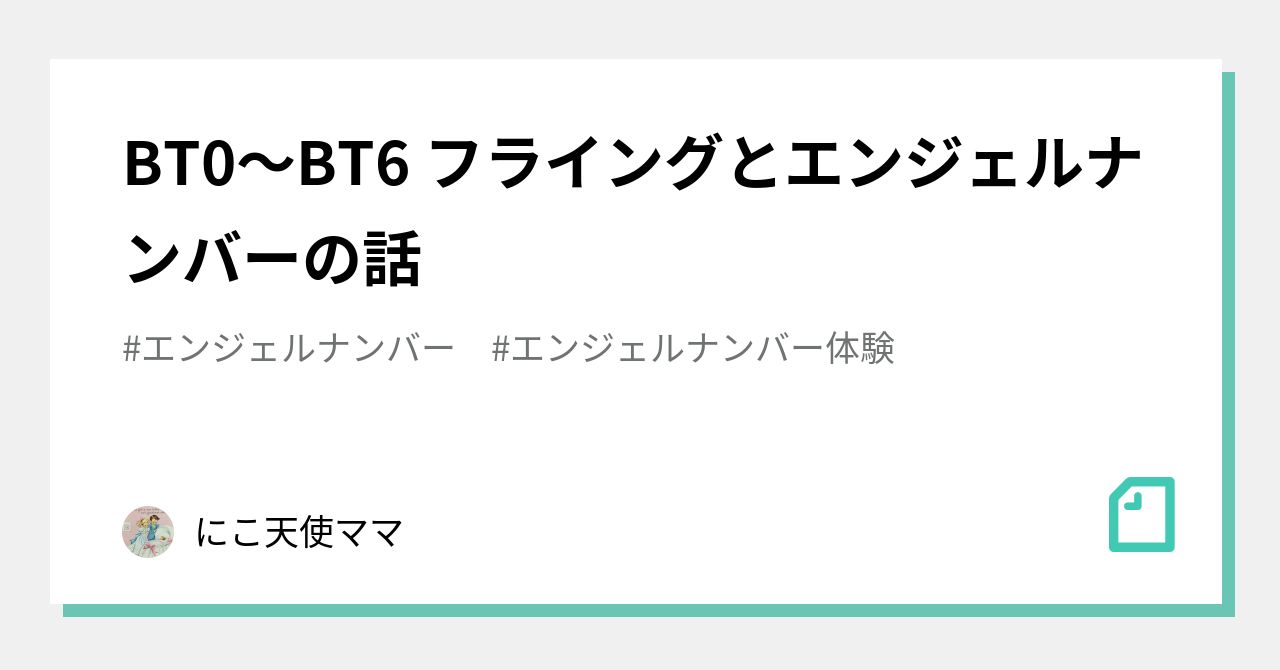 BT0〜BT6 フライングとエンジェルナンバーの話

#エンジェルナンバー　#エンジェルナンバー体験

にこ天使ママ